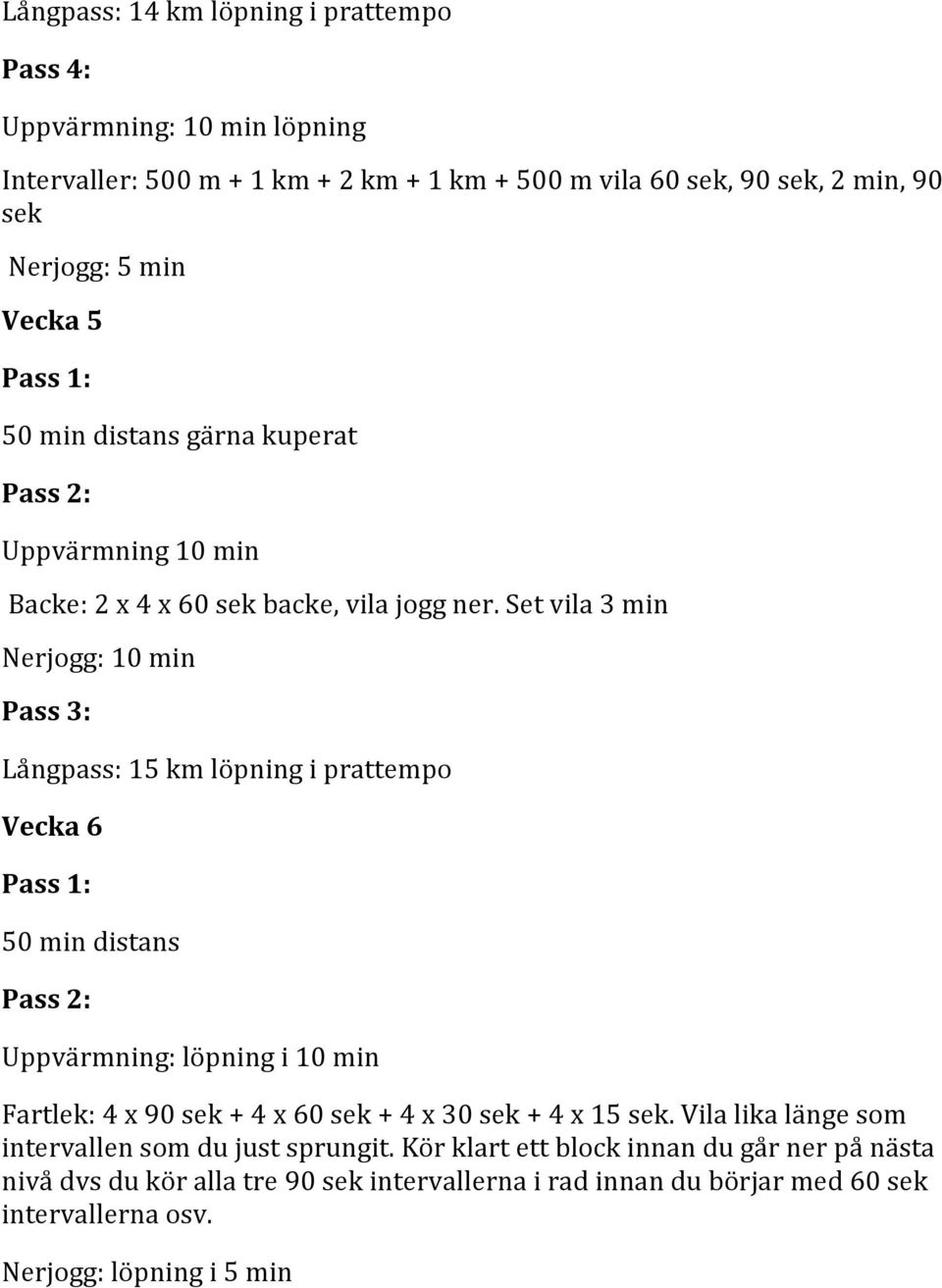 Långpass: 14 km löpning i prattempo

Pass 4:

Uppvärmning: 10 min löpning

Intervaller: 500 m + 1 km + 2 km + 1 km + 500 m vila 60 sek, 90 sek, 2 min, 90 sek

Nerjogg: 5 min

Vecka 5

Pass 1:

50 min distans gärna kuperat

Pass 2:

Uppvärmning 10 min

Backe: 2 x 4 x 60 sek backe, vila jogg ner. Set vila 3 min

Nerjogg: 10 min

Pass 3:

Långpass: 15 km löpning i prattempo

Vecka 6

Pass 1:

50 min distans

Pass 2:

Uppvärmning: löpning i 10 min

Fartlek: 4 x 90 sek + 4 x 60 sek + 4 x 30 sek + 4 x 15 sek. Vila lika länge som intervallen som du just sprungit. Kör klart ett block innan du går ner på nästa nivå dvs du kör alla tre 90 sek intervallerna i rad innan du börjar med 60 sek intervallerna osv.

Nerjogg: löpning i 5 min